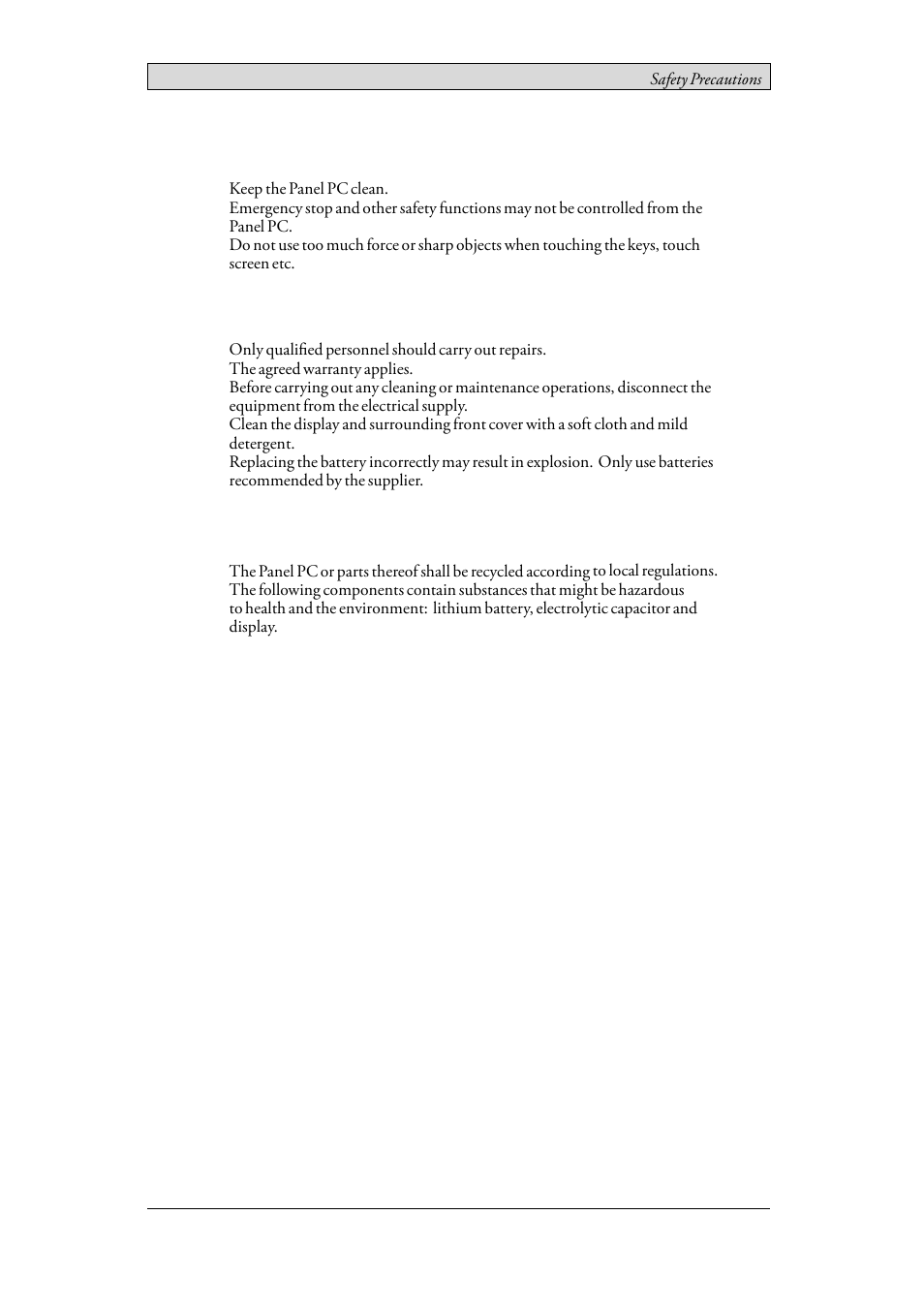 Safety Precautions

Keep the Panel PC clean.
Emergency stop and other safety functions may not be controlled from the Panel PC.
Do not use too much force or sharp objects when touching the keys, touch screen etc.

Only qualified personnel should carry out repairs.
The agreed warranty applies.
Before carrying out any cleaning or maintenance operations, disconnect the equipment from the electrical supply.
Clean the display and surrounding front cover with a soft cloth and mild detergent.
Replacing the battery incorrectly may result in explosion. Only use batteries recommended by the supplier.

The Panel PC or parts thereof shall be recycled according to local regulations. The following components contain substances that might be hazardous to health and the environment: lithium battery, electrolytic capacitor and display.